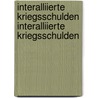 interalliierte kriegsschulden
interalliierte kriegsschulden